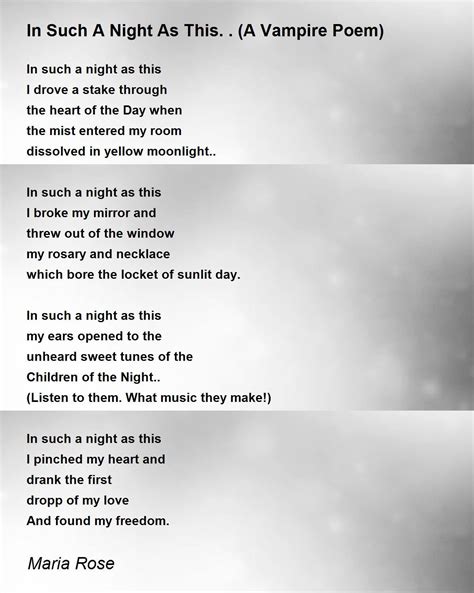 In Such A Night As This. . (A Vampire Poem)

In such a night as this
I drove a stake through
the heart of the Day when
the mist entered my room
dissolved in yellow moonlight..

In such a night as this
I broke my mirror and
threw out of the window
my rosary and necklace
which bore the locket of sunlit day.

In such a night as this
my ears opened to the
unheard sweet tunes of the
Children of the Night..
(Listen to them. What music they make!)

In such a night as this
I pinched my heart and
drank the first
dropp of my love
And found my freedom.

Maria Rose